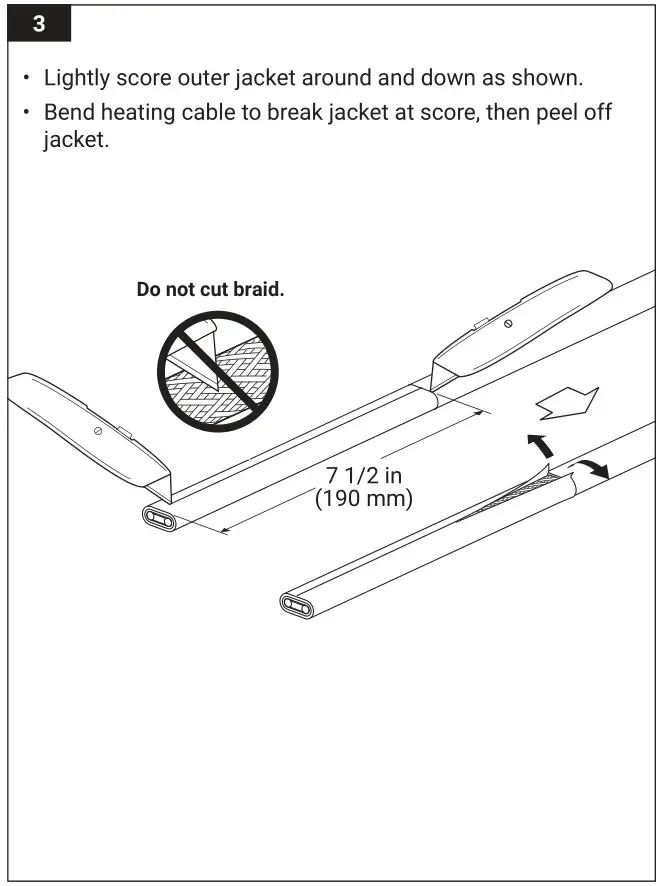 3

• Lightly score outer jacket around and down as shown.
• Bend heating cable to break jacket at score, then peel off jacket.

Do not cut braid.

7 1/2 in
(190 mm)